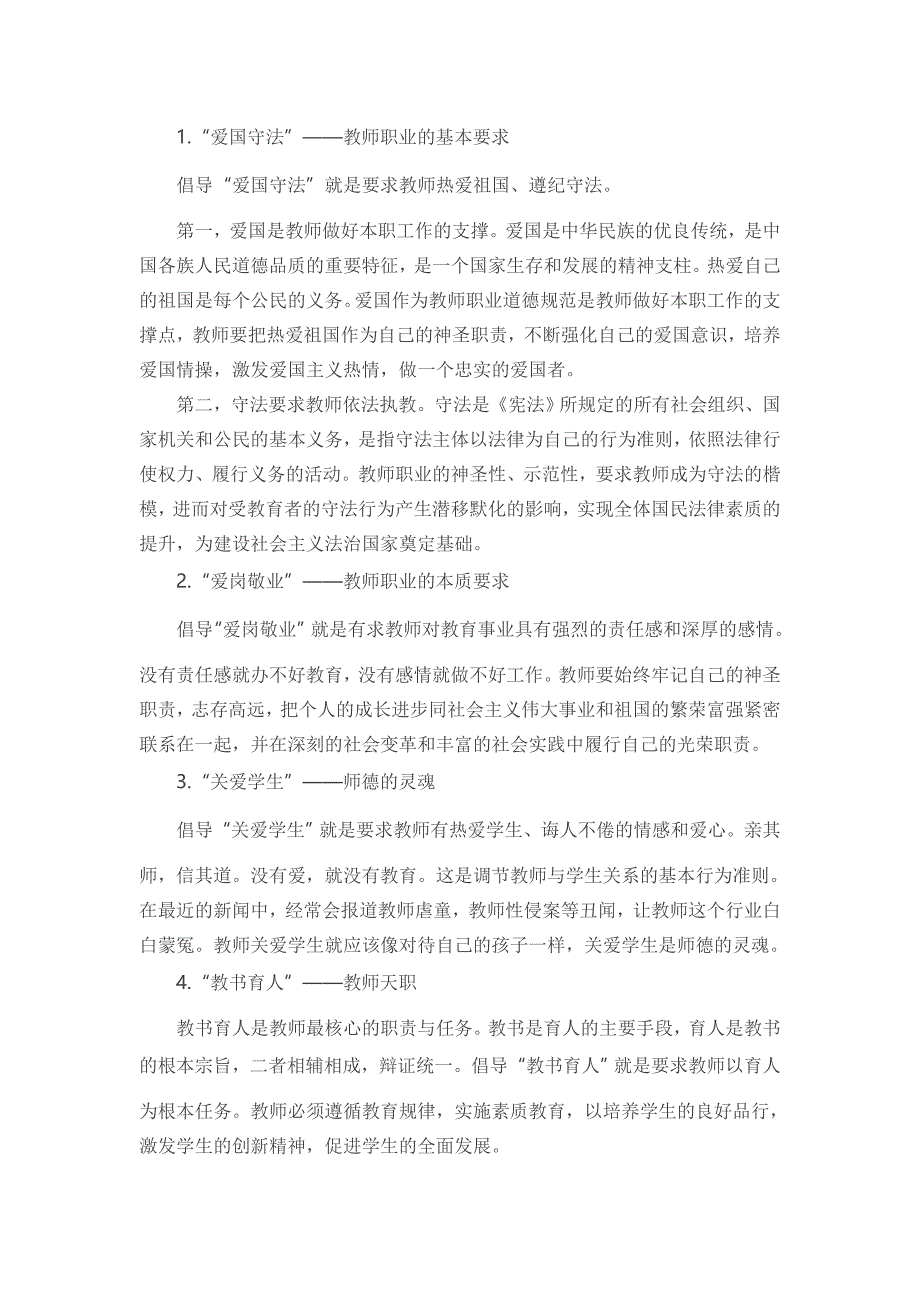 1.“爱国守法”——教师职业的基本要求

倡导“爱国守法”就是要求教师热爱祖国、遵纪守法。

第一，爱国是教师做好本职工作的支撑。爱国是中华民族的优良传统，是中国各族人民道德品质的重要特征，是一个国家生存和发展的精神支柱。热爱自己的祖国是每个公民的义务。爱国作为教师职业道德规范是教师做好本职工作的支撑点，教师要把热爱祖国作为自己的神圣职责，不断强化自己的爱国意识，培养爱国情操，激发爱国主义热情，做一个忠实的爱国者。

第二，守法要求教师依法执教。守法是《宪法》所规定的所有社会组织、国家机关和公民的基本义务，是指守法主体以法律为自己的行为准则，依照法律行使权力、履行义务的活动。教师职业的神圣性、示范性，要求教师成为守法的楷模，进而对受教育者的守法行为产生潜移默化的影响，实现全体国民法律素质的提升，为建设社会主义法治国家奠定基础。

2.“爱岗敬业”——教师职业的本质要求

倡导“爱岗敬业”就是有求教师对教育事业具有强烈的责任感和深厚的感情。没有责任感就办不好教育，没有感情就做不好工作。教师要始终牢记自己的神圣职责，志存高远，把个人的成长进步同社会主义伟大事业和祖国的繁荣富强紧密联系在一起，并在深刻的社会变革和丰富的社会实践中履行自己的光荣职责。

3.“关爱学生”——师德的灵魂

倡导“关爱学生”就是要求教师有热爱学生、诲人不倦的情感和爱心。亲其师，信其道。没有爱，就没有教育。这是调节教师与学生关系的基本行为准则。在最近的新闻中，经常会报道教师虐童，教师性侵案等丑闻，让教师这个行业白白蒙冤。教师关爱学生就应该像对待自己的孩子一样，关爱学生是师德的灵魂。

4.“教书育人”——教师天职

教书育人是教师最核心的职责与任务。教书是育人的主要手段，育人是教书的根本宗旨，二者相辅相成，辩证统一。倡导“教书育人”就是要求教师以育人为根本任务。教师必须遵循教育规律，实施素质教育，以培养学生的良好品行，激发学生的创新精神，促进学生的全面发展。